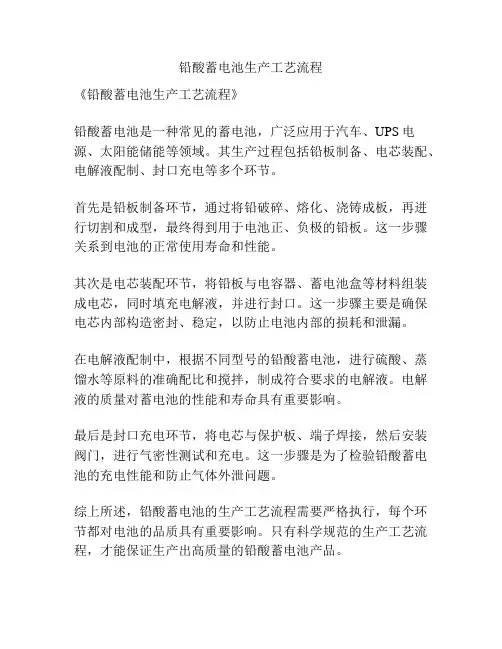 铅酸蓄电池生产工艺流程

《铅酸蓄电池生产工艺流程》

铅酸蓄电池是一种常见的蓄电池，广泛应用于汽车、UPS电源、太阳能储能等领域。其生产过程包括铅板制备、电芯装配、电解液配制、封口充电等多个环节。

首先是铅板制备环节，通过将铅破碎、熔化、浇铸成板，再进行切割和成型，最终得到用于电池正、负极的铅板。这一步骤关系到电池的正常使用寿命和性能。

其次是电芯装配环节，将铅板与电容器、蓄电池盒等材料组装成电芯，同时填充电解液，并进行封口。这一步骤主要是确保电芯内部构造密封、稳定，以防止电池内部的损耗和泄漏。

在电解液配制中，根据不同型号的铅酸蓄电池，进行硫酸、蒸馏水等原料的准确配比和搅拌，制成符合要求的电解液。电解液的质量对蓄电池的性能和寿命具有重要影响。

最后是封口充电环节，将电芯与保护板、端子焊接，然后安装阀门，进行气密性测试和充电。这一步骤是为了检验铅酸蓄电池的充电性能和防止气体外泄问题。

综上所述，铅酸蓄电池的生产工艺流程需要严格执行，每个环节都对电池的品质具有重要影响。只有科学规范的生产工艺流程，才能保证生产出高质量的铅酸蓄电池产品。